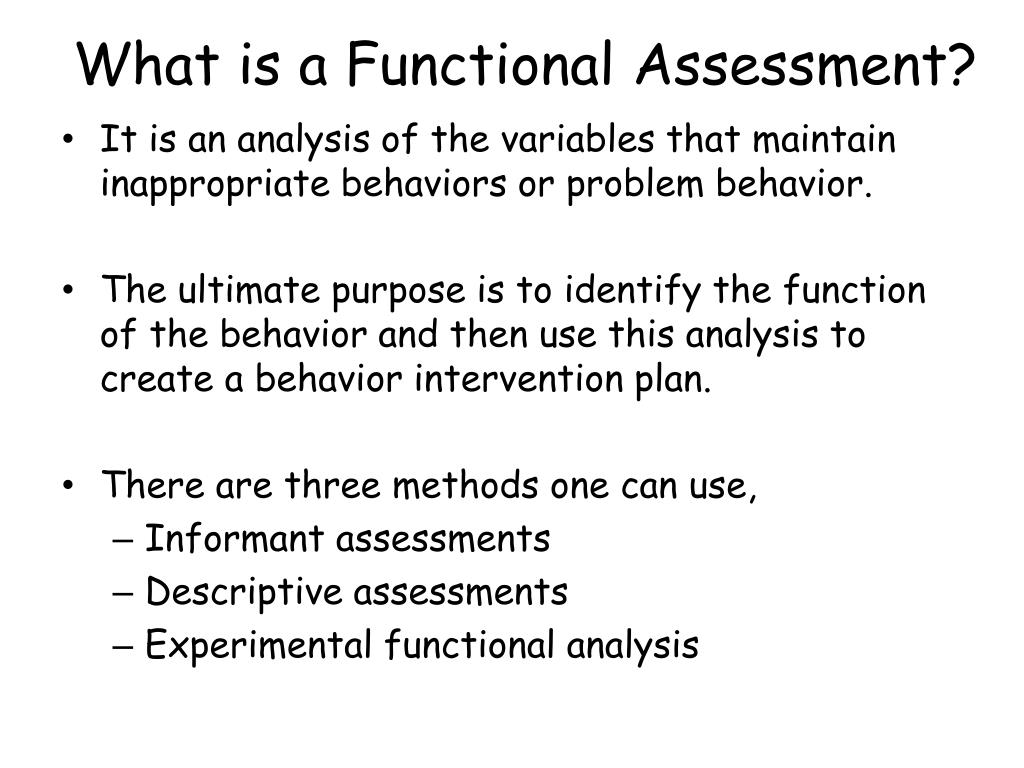 What is a Functional Assessment?

• It is an analysis of the variables that maintain inappropriate behaviors or problem behavior.

• The ultimate purpose is to identify the function of the behavior and then use this analysis to create a behavior intervention plan.

• There are three methods one can use,
– Informant assessments
– Descriptive assessments
– Experimental functional analysis